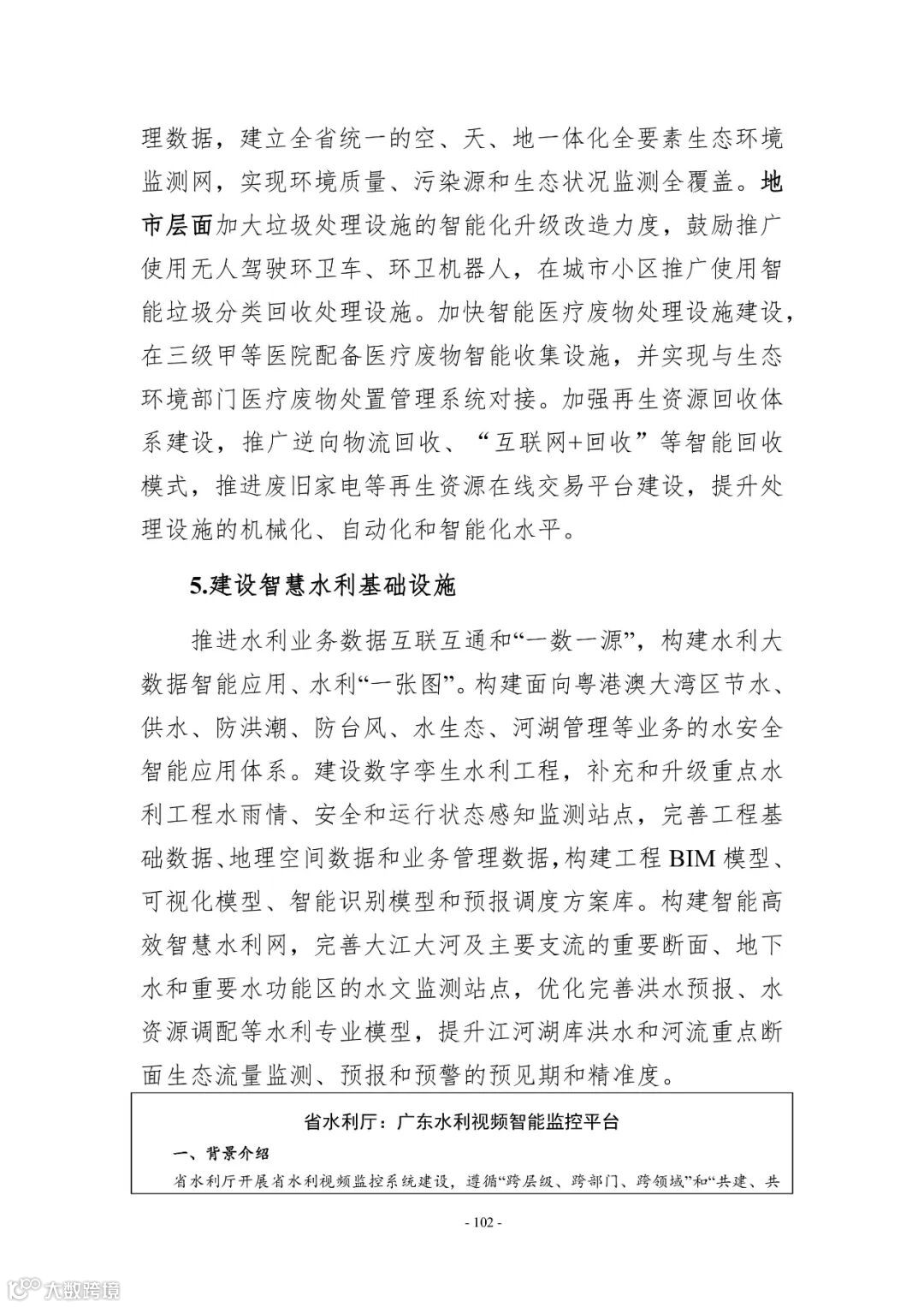 理数据，建立全省统一的空、天、地一体化全要素生态环境监测网，实现环境质量、污染源和生态状况监测全覆盖。地市层面加大垃圾处理设施的智能化升级改造力度，鼓励推广使用无人驾驶环卫车、环卫机器人，在城市小区推广使用智能垃圾分类回收处理设施。加快智能医疗废物处理设施建设，在三级甲等医院配备医疗废物智能收集设施，并实现与生态环境部门医疗废物处置管理系统对接。加强再生资源回收体系建设，推广逆向物流回收、“互联网+回收”等智能回收模式，推进废旧家电等再生资源在线交易平台建设，提升处理设施的机械化、自动化和智能化水平。

5.建设智慧水利基础设施

推进水利业务数据互联互通和“一数一源”，构建水利大数据智能应用、水利“一张图”。构建面向粤港澳大湾区节水、供水、防洪潮、防台风、水生态、河湖管理等业务的水安全智能应用体系。建设数字孪生水利工程，补充和升级重点水利工程水雨情、安全和运行状态感知监测站点，完善工程基础数据、地理空间数据和业务管理数据，构建工程 BIM 模型、可视化模型、智能识别模型和预报调度方案库。构建智能高效智慧水利网，完善大江大河及主要支流的重要断面、地下水和重要水功能区的水文监测站点，优化完善洪水预报、水资源调配等水利专业模型，提升江河湖库洪水和河流重点断面生态流量监测、预报和预警的预见期和精准度。

省水利厅：广东水利视频智能监控平台

一、背景介绍

省水利厅开展省水利视频监控系统建设，遵循“跨层级、跨部门、跨领域”和“共建、共

- 102 -

大数跨境